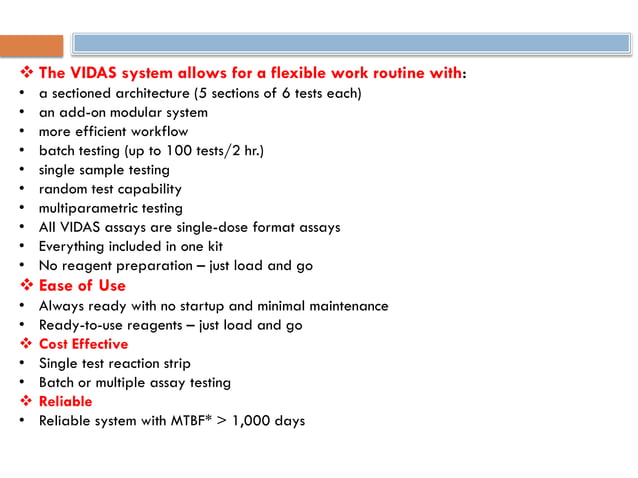 ❖ The VIDAS system allows for a flexible work routine with:
• a sectioned architecture (5 sections of 6 tests each)
• an add-on modular system
• more efficient workflow
• batch testing (up to 100 tests/2 hr.)
• single sample testing
• random test capability
• multiparametric testing
• All VIDAS assays are single-dose format assays
• Everything included in one kit
• No reagent preparation – just load and go
❖ Ease of Use
• Always ready with no startup and minimal maintenance
• Ready-to-use reagents – just load and go
❖ Cost Effective
• Single test reaction strip
• Batch or multiple assay testing
❖ Reliable
• Reliable system with MTBF* > 1,000 days